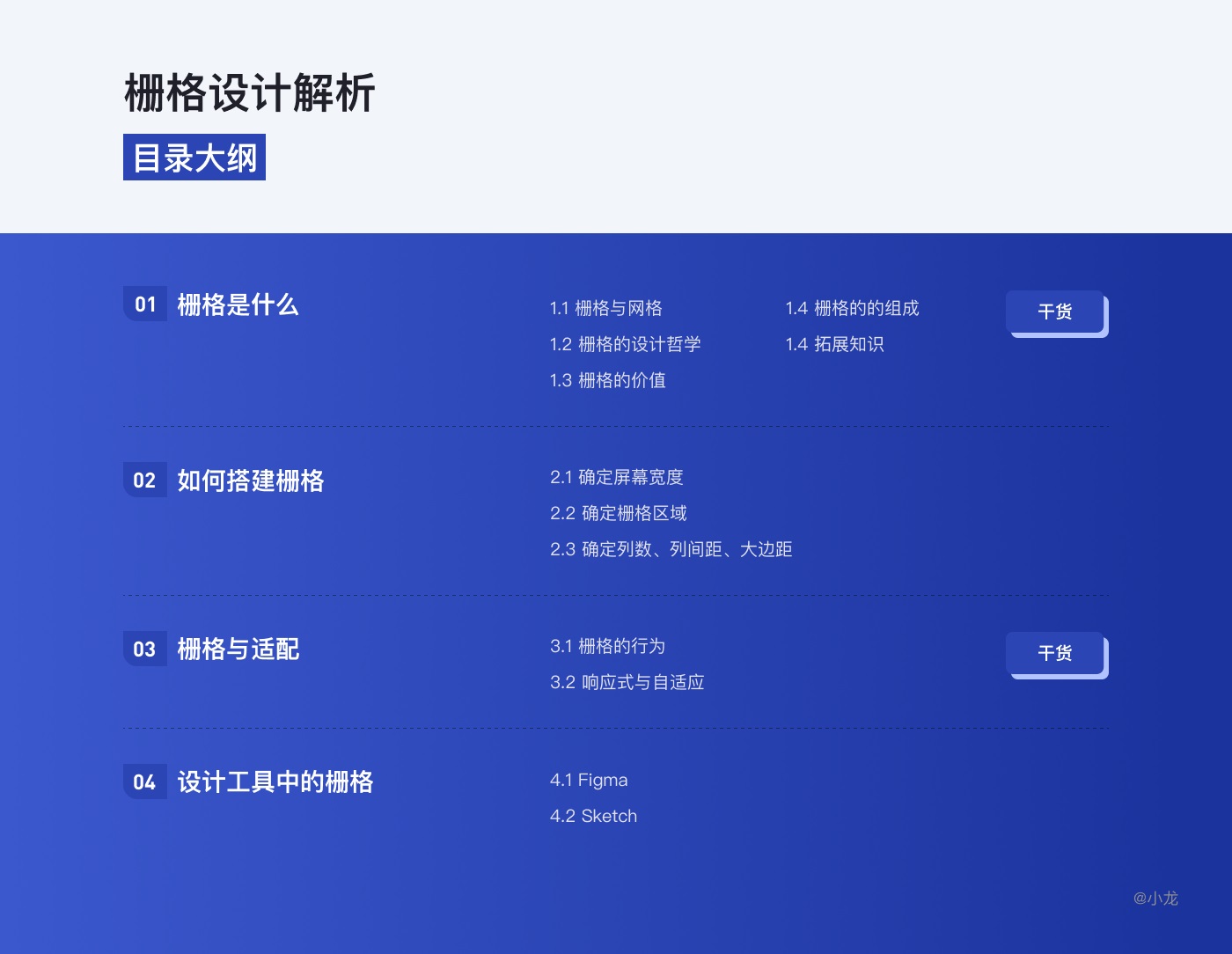 栅格设计解析

目录大纲

01 栅格是什么

1.1 栅格与网格
1.2 栅格的设计哲学
1.3 栅格的价值

1.4 栅格的的组成
1.4 拓展知识

干货

02 如何搭建栅格

2.1 确定屏幕宽度
2.2 确定栅格区域
2.3 确定列数、列间距、大边距

03 栅格与适配

3.1 栅格的行为
3.2 响应式与自适应

干货

04 设计工具中的栅格

4.1 Figma
4.2 Sketch

@小龙